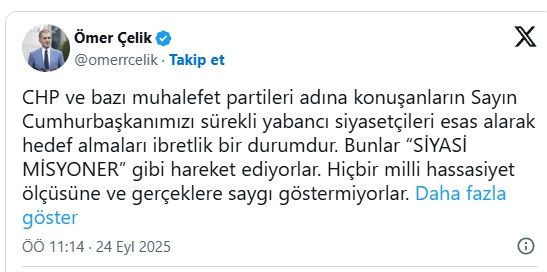 Ömer Çelik
@omerrcelik · Takip et

CHP ve bazı muhalefet partileri adına konuşanların Sayın Cumhurbaşkanımızı sürekli yabancı siyasetçileri esas alarak hedef almaları ibretlik bir durumdur. Bunlar “SİYASİ MİSYONER” gibi hareket ediyorlar. Hiçbir milli hassasiyet ölçüsüne ve gerçeklere saygı göstermiyorlar. Daha fazla göster

ÖÖ 11:14 · 24 Eyl 2025